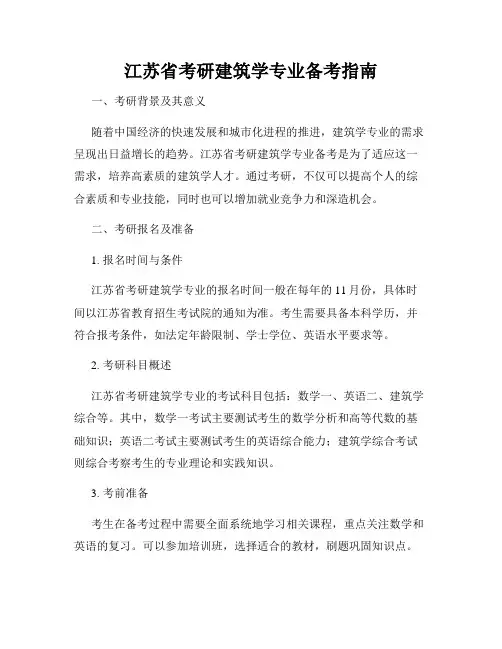 江苏省考研建筑学专业备考指南

一、考研背景及其意义

随着中国经济的快速发展和城市化进程的推进，建筑学专业的需求呈现出日益增长的趋势。江苏省考研建筑学专业备考是为了适应这一需求，培养高素质的建筑学人才。通过考研，不仅可以提高个人的综合素质和专业技能，同时也可以增加就业竞争力和深造机会。

二、考研报名及准备

1. 报名时间与条件

江苏省考研建筑学专业的报名时间一般在每年的 11 月份，具体时间以江苏省教育招生考试院的通知为准。考生需要具备本科学历，并符合报考条件，如法定年龄限制、学士学位、英语水平要求等。

2. 考研科目概述

江苏省考研建筑学专业的考试科目包括：数学一、英语二、建筑学综合等。其中，数学一考试主要测试考生的数学分析和高等代数的基础知识；英语二考试主要测试考生的英语综合能力；建筑学综合考试则综合考察考生的专业理论和实践知识。

3. 考前准备

考生在备考过程中需要全面系统地学习相关课程，重点关注数学和英语的复习。可以参加培训班，选择适合的教材，刷题巩固知识点。